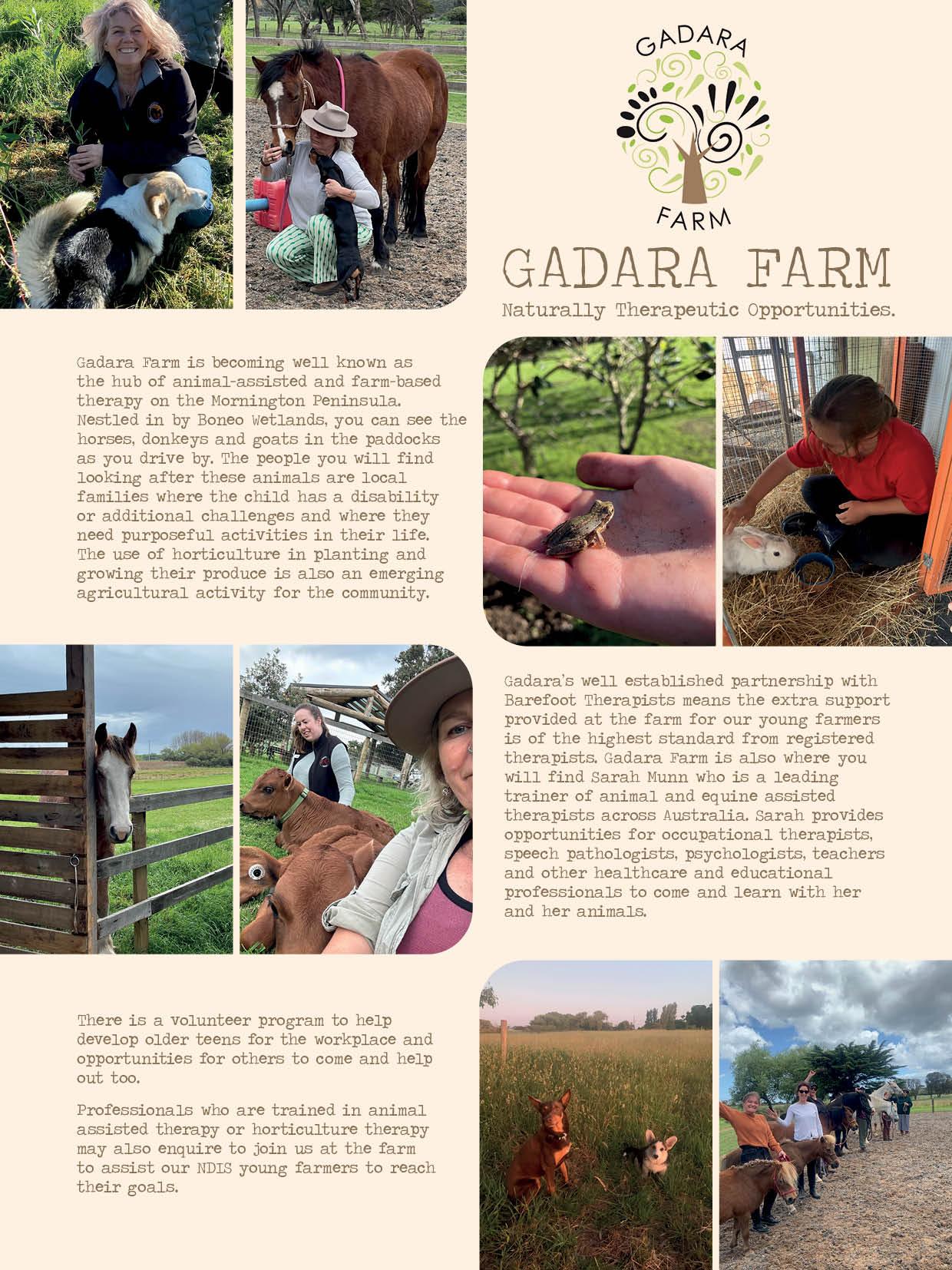 GADARA
FARM

GADARA FARM
Naturally Therapeutic Opportunities.

Gadara Farm is becoming well known as the hub of animal-assisted and farm-based therapy on the Mornington Peninsula. Nestled in by Boneo Wetlands, you can see the horses, donkeys and goats in the paddocks as you drive by. The people you will find looking after these animals are local families where the child has a disability or additional challenges and where they need purposeful activities in their life. The use of horticulture in planting and growing their produce is also an emerging agricultural activity for the community.

Gadara's well established partnership with Barefoot Therapists means the extra support provided at the farm for our young farmers is of the highest standard from registered therapists. Gadara Farm is also where you will find Sarah Munn who is a leading trainer of animal and equine assisted therapists across Australia. Sarah provides opportunities for occupational therapists, speech pathologists, psychologists, teachers and other healthcare and educational professionals to come and learn with her and her animals.

There is a volunteer program to help develop older teens for the workplace and opportunities for others to come and help out too.

Professionals who are trained in animal assisted therapy or horticulture therapy may also enquire to join us at the farm to assist our NDIS young farmers to reach their goals.